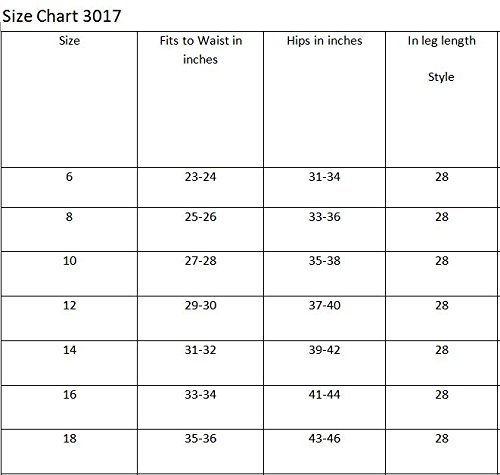 Size Chart 3017

| Size | Fits to Waist in inches | Hips in inches | In leg length Style |
|---|---|---|---|
| 6 | 23-24 | 31-34 | 28 |
| 8 | 25-26 | 33-36 | 28 |
| 10 | 27-28 | 35-38 | 28 |
| 12 | 29-30 | 37-40 | 28 |
| 14 | 31-32 | 39-42 | 28 |
| 16 | 33-34 | 41-44 | 28 |
| 18 | 35-36 | 43-46 | 28 |